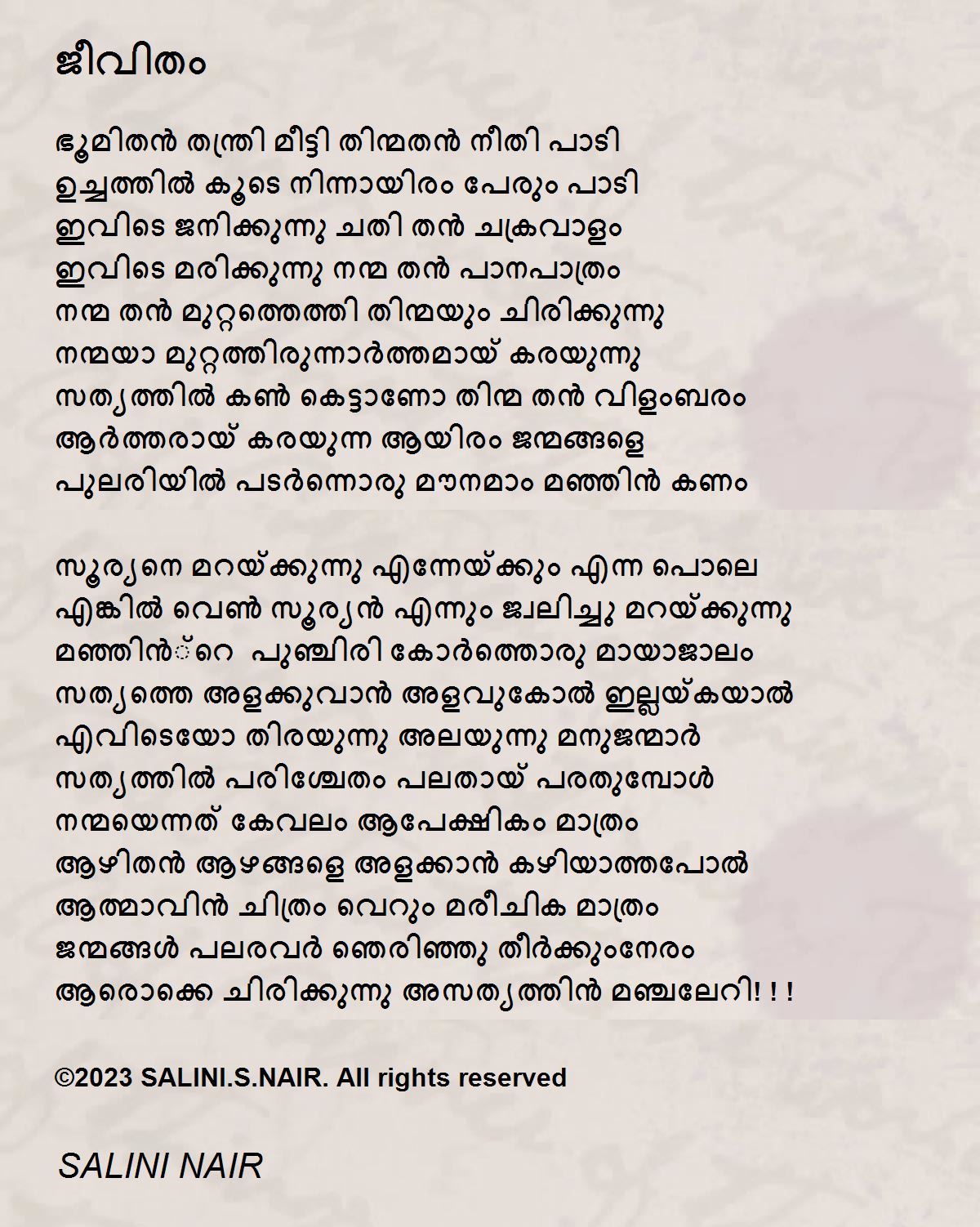 ജീവിതം

ഭൂമിതൻ തന്ത്രി മീട്ടി തിന്മതൻ നീതി പാടി
ഉച്ചത്തിൽ കൂടെ നിന്നായിരം പേരും പാടി
ഇവിടെ ജനിക്കുന്നു ചതി തൻ ചക്രവാളം
ഇവിടെ മരിക്കുന്നു നന്മ തൻ പാനപാത്രം
നന്മ തൻ മുറ്റത്തെത്തി തിന്മയും ചിരിക്കുന്നു
നന്മയാ മുറ്റത്തിരുന്നാർത്തമായ് കരയുന്നു
സത്യത്തിൽ കൺ കെട്ടാണോ തിന്മ തൻ വിളംബരം
ആർത്തരായ് കരയുന്ന ആയിരം ജന്മങ്ങളെ
പുലരിയിൽ പടർന്നൊരു മൗനമാം മഞ്ഞിൻ കണം

സൂര്യനെ മറയ്ക്കുന്നു എന്നേയ്ക്കും എന്ന പൊലെ
എങ്കിൽ വെൺ സൂര്യൻ എന്നും ജ്വലിച്ചു മറയ്ക്കുന്നു
മഞ്ഞിൻ്റെ പുഞ്ചിരി കോർത്തൊരു മായാജാലം
സത്യത്തെ അളക്കുവാൻ അളവുകോൽ ഇല്ലയ്കയാൽ
എവിടെയോ തിരയുന്നു അലയുന്നു മനുജന്മാർ
സത്യത്തിൽ പരിശ്ചേതം പലതായ് പരതുമ്പോൾ
നന്മയെന്നത് കേവലം ആപേക്ഷികം മാത്രം
ആഴിതൻ ആഴങ്ങളെ അളക്കാൻ കഴിയാത്തപോൽ
ആത്മാവിൻ ചിത്രം വെറും മരീചിക മാത്രം
ജന്മങ്ങൾ പലരവർ ഞെരിഞ്ഞു തീർക്കുംനേരം
ആരൊക്കെ ചിരിക്കുന്നു അസത്യത്തിൻ മഞ്ചലേറി! ! !

©2023 SALINI.S.NAIR. All rights reserved

SALINI NAIR